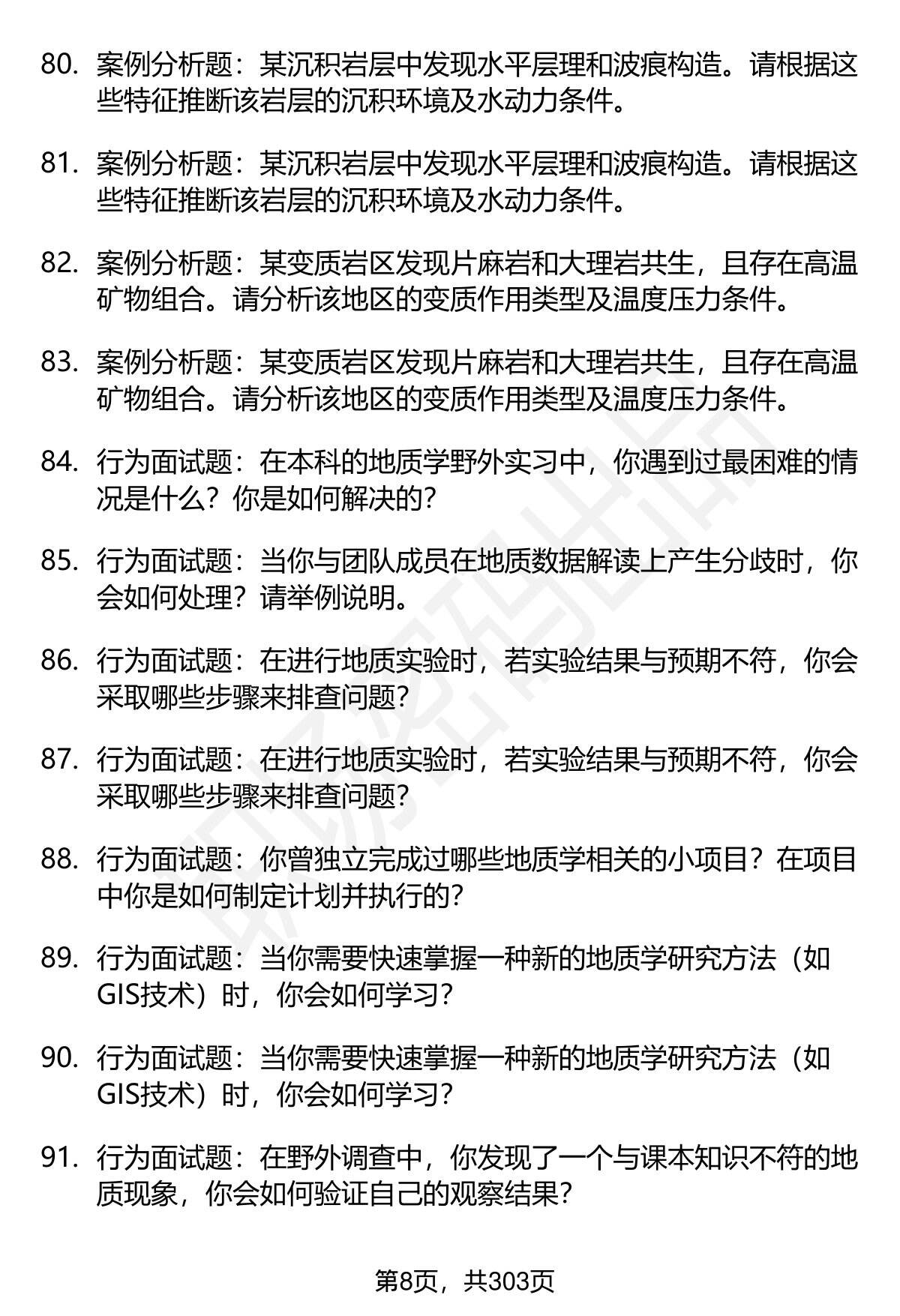 80. 案例分析题：某沉积岩层中发现水平层理和波痕构造。请根据这些特征推断该岩层的沉积环境及水动力条件。

81. 案例分析题：某沉积岩层中发现水平层理和波痕构造。请根据这些特征推断该岩层的沉积环境及水动力条件。

82. 案例分析题：某变质岩区发现片麻岩和大理岩共生，且存在高温矿物组合。请分析该地区的变质作用类型及温度压力条件。

83. 案例分析题：某变质岩区发现片麻岩和大理岩共生，且存在高温矿物组合。请分析该地区的变质作用类型及温度压力条件。

84. 行为面试题：在本科的地质学野外实习中，你遇到过最困难的情况是什么？你是如何解决的？

85. 行为面试题：当你与团队成员在地质数据解读上产生分歧时，你会如何处理？请举例说明。

86. 行为面试题：在进行地质实验时，若实验结果与预期不符，你会采取哪些步骤来排查问题？

87. 行为面试题：在进行地质实验时，若实验结果与预期不符，你会采取哪些步骤来排查问题？

88. 行为面试题：你曾独立完成过哪些地质学相关的小项目？在项目中你是如何制定计划并执行的？

89. 行为面试题：当你需要快速掌握一种新的地质学研究方法（如GIS技术）时，你会如何学习？

90. 行为面试题：当你需要快速掌握一种新的地质学研究方法（如GIS技术）时，你会如何学习？

91. 行为面试题：在野外调查中，你发现了一个与课本知识不符的地质现象，你会如何验证自己的观察结果？

第8页，共303页